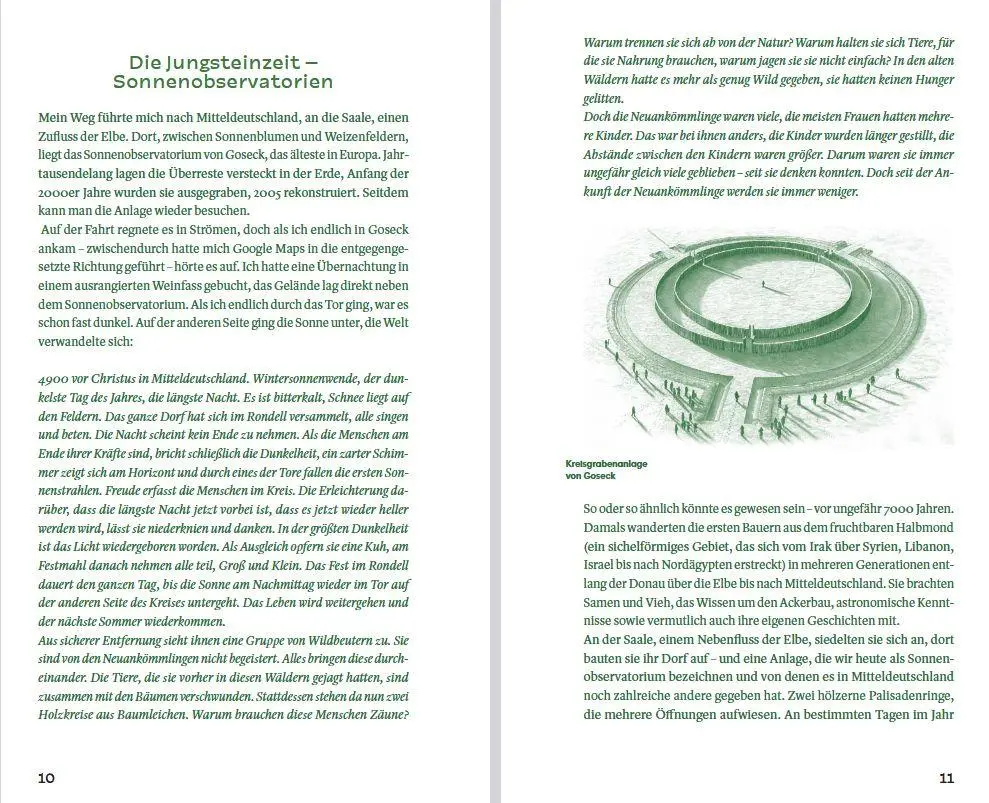 Die Jungsteinzeit – Sonnenobservatorien

Mein Weg führte mich nach Mitteldeutschland, an die Saale, einen Zufluss der Elbe. Dort, zwischen Sonnenblumen und Weizenfeldern, liegt das Sonnenobservatorium von Goseck, das älteste in Europa. Jahrtausendelang lagen die Überreste versteckt in der Erde, Anfang der 2000er Jahre wurden sie ausgegraben, 2005 rekonstruiert. Seitdem kann man die Anlage wieder besuchen.

Auf der Fahrt regnete es in Strömen, doch als ich endlich in Goseck ankam – zwischendurch hatte mich Google Maps in die entgegengesetzte Richtung geführt – hörte es auf. Ich hatte eine Übernachtung in einem ausrangierten Weinfass gebucht, das Gelände lag direkt neben dem Sonnenobservatorium. Als ich endlich durch das Tor ging, war es schon fast dunkel. Auf der anderen Seite ging die Sonne unter, die Welt verwandelte sich:

4900 vor Christus in Mitteldeutschland. Wintersonnenwende, der dunkelste Tag des Jahres, die längste Nacht. Es ist bitterkalt, Schnee liegt auf den Feldern. Das ganze Dorf hat sich im Rondell versammelt, alle singen und beten. Die Nacht scheint kein Ende zu nehmen. Als die Menschen am Ende ihrer Kräfte sind, bricht schließlich die Dunkelheit, ein zarter Schimmer zeigt sich am Horizont und durch eines der Tore fallen die ersten Sonnenstrahlen. Freude erfasst die Menschen im Kreis. Die Erleichterung darüber, dass die längste Nacht jetzt vorbei ist, dass es jetzt wieder heller werden wird, lässt sie niederknien und danken. In der größten Dunkelheit ist das Licht wiedergeboren worden. Als Ausgleich opfern sie eine Kuh, am Festmahl danach nehmen alle teil, Groß und Klein. Das Fest im Rondell dauert den ganzen Tag, bis die Sonne am Nachmittag wieder im Tor auf der anderen Seite des Kreises untergeht. Das Leben wird weitergehen und der nächste Sommer wiederkommen.
Aus sicherer Entfernung sieht ihnen eine Gruppe von Wildbeutern zu. Sie sind von den Neuankömmlingen nicht begeistert. Alles bringen diese durcheinander. Die Tiere, die sie vorher in diesen Wäldern gejagt hatten, sind zusammen mit den Bäumen verschwunden. Stattdessen stehen da nun zwei Holzkreise aus Baumleichen. Warum brauchen diese Menschen Zäune?

10

Warum trennen sie sich ab von der Natur? Warum halten sie sich Tiere, für die sie Nahrung brauchen, warum jagen sie sie nicht einfach? In den alten Wäldern hatte es mehr als genug Wild gegeben, sie hatten keinen Hunger gelitten.
Doch die Neuankömmlinge waren viele, die meisten Frauen hatten mehrere Kinder. Das war bei ihnen anders, die Kinder wurden länger gestillt, die Abstände zwischen den Kindern waren größer. Darum waren sie immer ungefähr gleich viele geblieben – seit sie denken konnten. Doch seit der Ankunft der Neuankömmlinge werden sie immer weniger.

Kreisgrabenanlage
von Goseck

So oder so ähnlich könnte es gewesen sein – vor ungefähr 7000 Jahren. Damals wanderten die ersten Bauern aus dem fruchtbaren Halbmond (ein sichelförmiges Gebiet, das sich vom Irak über Syrien, Libanon, Israel bis nach Nordägypten erstreckt) in mehreren Generationen entlang der Donau über die Elbe bis nach Mitteldeutschland. Sie brachten Samen und Vieh, das Wissen um den Ackerbau, astronomische Kenntnisse sowie vermutlich auch ihre eigenen Geschichten mit.
An der Saale, einem Nebenfluss der Elbe, siedelten sie sich an, dort bauten sie ihr Dorf auf – und eine Anlage, die wir heute als Sonnenobservatorium bezeichnen und von denen es in Mitteldeutschland noch zahlreiche andere gegeben hat. Zwei hölzerne Palisadenringe, die mehrere Öffnungen aufwiesen. An bestimmten Tagen im Jahr

11